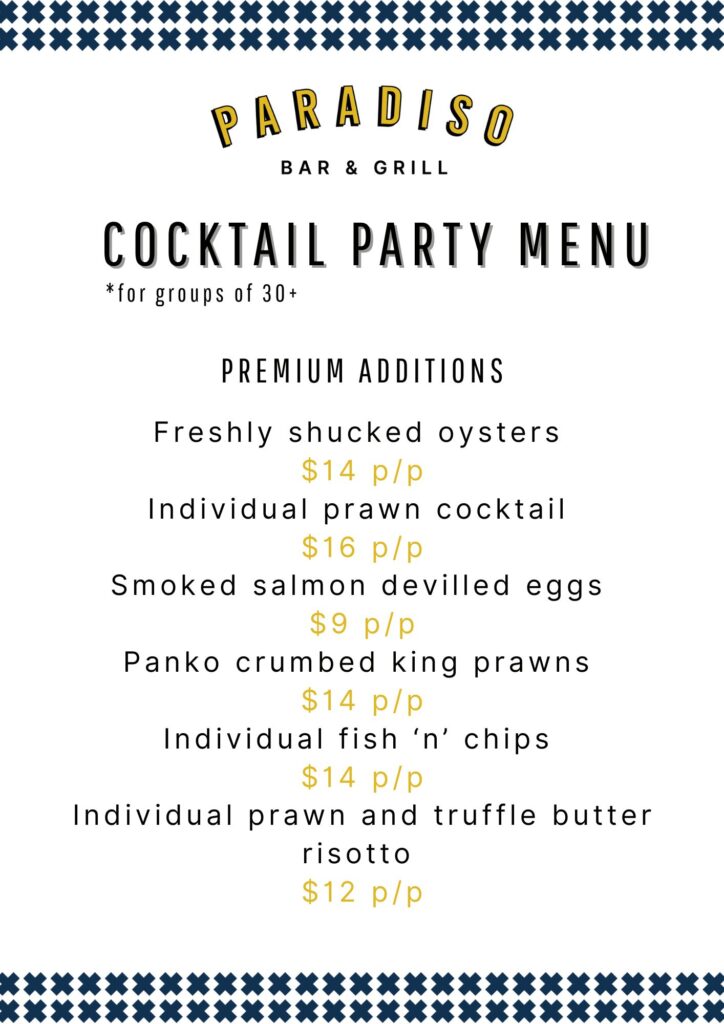 PARADISO
BAR & GRILL

COCKTAIL PARTY MENU
*for groups of 30+

PREMIUM ADDITIONS

Freshly shucked oysters
$14 p/p
Individual prawn cocktail
$16 p/p
Smoked salmon devilled eggs
$9 p/p
Panko crumbed king prawns
$14 p/p
Individual fish 'n' chips
$14 p/p
Individual prawn and truffle butter risotto
$12 p/p